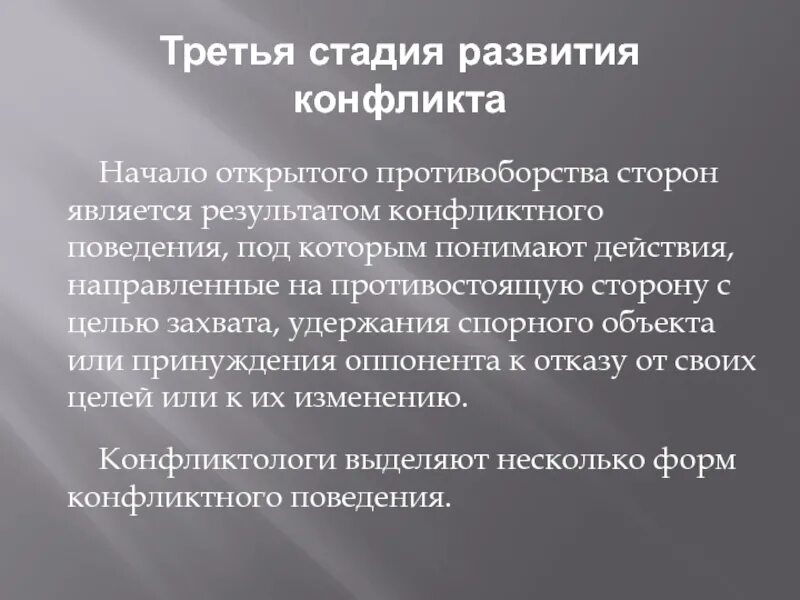 Третья стадия развития конфликта

Начало открытого противоборства сторон является результатом конфликтного поведения, под которым понимают действия, направленные на противостоящую сторону с целью захвата, удержания спорного объекта или принуждения оппонента к отказу от своих целей или к их изменению.

Конфликтологи выделяют несколько форм конфликтного поведения.